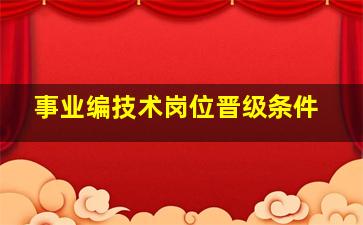 事业编技术岗位晋级条件